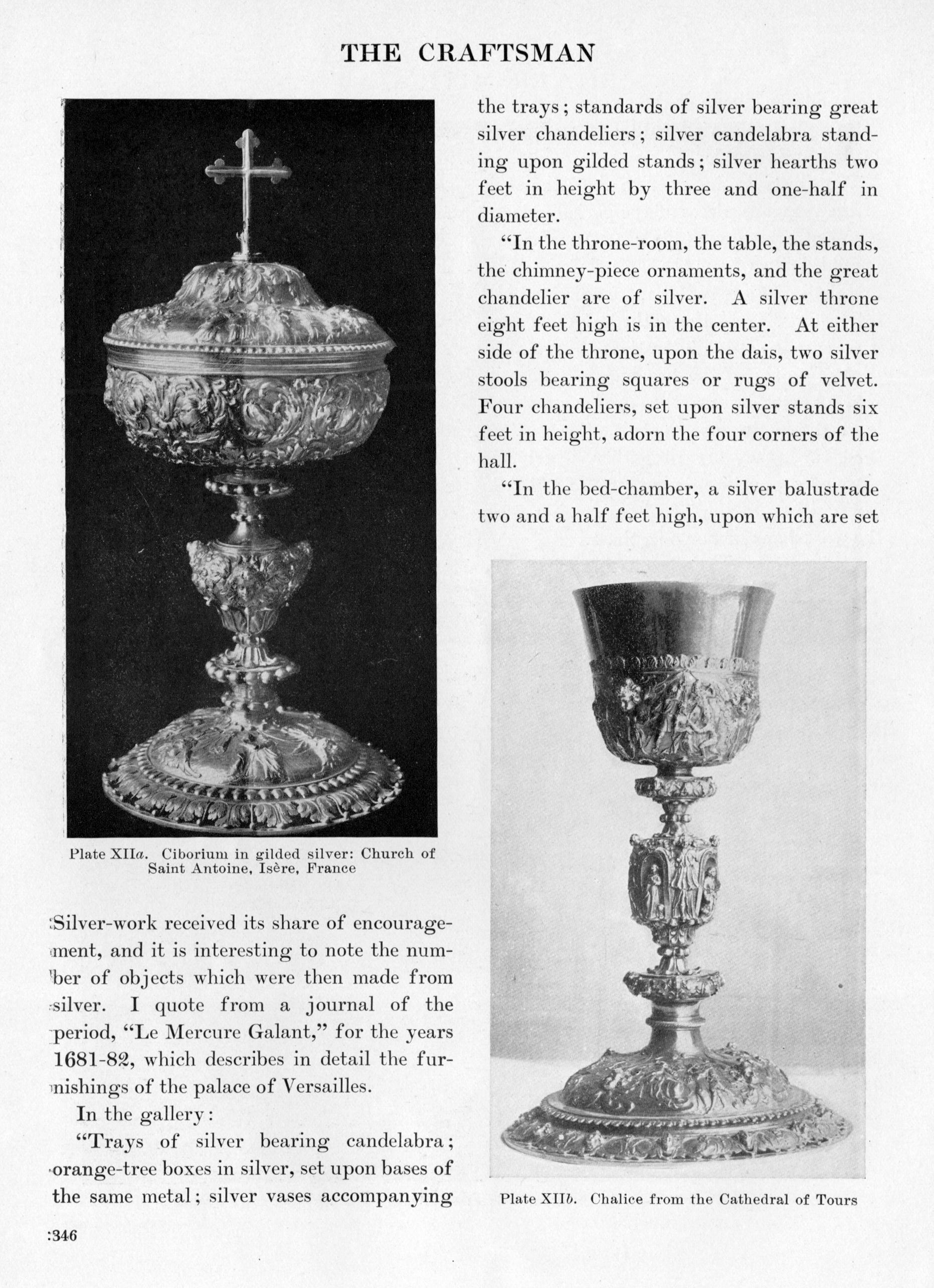 THE CRAFTSMAN

Plate XIIa. Ciborium in gilded silver: Church of Saint Antoine, Isère, France

Silver-work received its share of encouragement, and it is interesting to note the number of objects which were then made from silver. I quote from a journal of the period, "Le Mercure Galant," for the years 1681-82, which describes in detail the furnishings of the palace of Versailles.

In the gallery:

"Trays of silver bearing candelabra; orange-tree boxes in silver, set upon bases of the same metal; silver vases accompanying the trays; standards of silver bearing great silver chandeliers; silver candelabra standing upon gilded stands; silver hearths two feet in height by three and one-half in diameter.

"In the throne-room, the table, the stands, the chimney-piece ornaments, and the great chandelier are of silver. A silver throne eight feet high is in the center. At either side of the throne, upon the dais, two silver stools bearing squares or rugs of velvet. Four chandeliers, set upon silver stands six feet in height, adorn the four corners of the hall.

"In the bed-chamber, a silver balustrade two and a half feet high, upon which are set

Plate XIIb. Chalice from the Cathedral of Tours

346